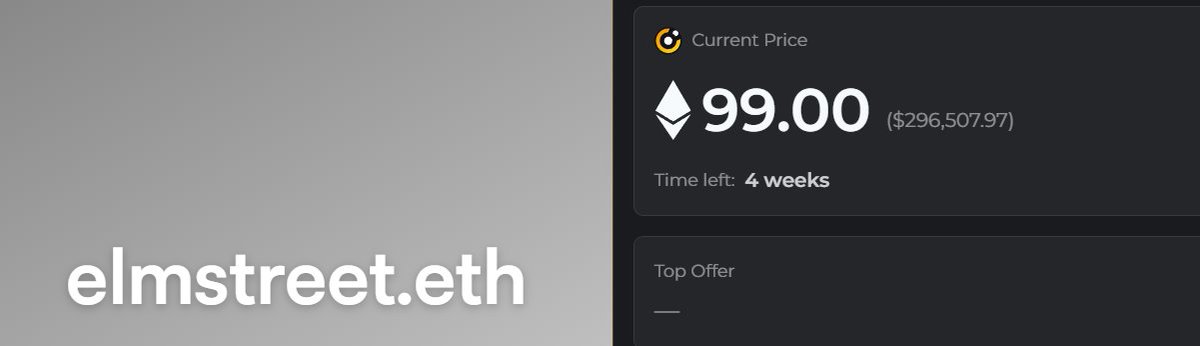 elmstreet.eth

Current Price

99.00 ($296,507.97)

Time left: 4 weeks

Top Offer

—